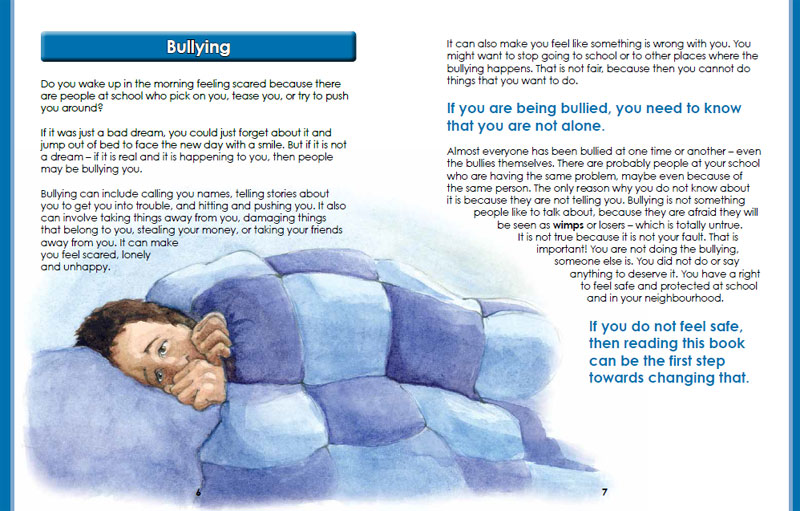 Bullying

Do you wake up in the morning feeling scared because there are people at school who pick on you, tease you, or try to push you around?

If it was just a bad dream, you could just forget about it and jump out of bed to face the new day with a smile. But if it is not a dream – if it is real and it is happening to you, then people may be bullying you.

Bullying can include calling you names, telling stories about you to get you into trouble, and hitting and pushing you. It also can involve taking things away from you, damaging things that belong to you, stealing your money, or taking your friends away from you. It can make you feel scared, lonely and unhappy.

6

It can also make you feel like something is wrong with you. You might want to stop going to school or to other places where the bullying happens. That is not fair, because then you cannot do things that you want to do.

If you are being bullied, you need to know that you are not alone.

Almost everyone has been bullied at one time or another – even the bullies themselves. There are probably people at your school who are having the same problem, maybe even because of the same person. The only reason why you do not know about it is because they are not telling you. Bullying is not something people like to talk about, because they are afraid they will be seen as wimps or losers – which is totally untrue. It is not true because it is not your fault. That is important! You are not doing the bullying, someone else is. You did not do or say anything to deserve it. You have a right to feel safe and protected at school and in your neighbourhood.

If you do not feel safe, then reading this book can be the first step towards changing that.

7